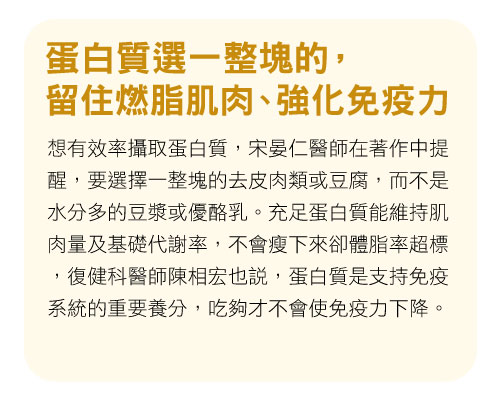 蛋白質選一整塊的，
留住燃脂肌肉、強化免疫力

想有效率攝取蛋白質，宋晏仁醫師在著作中提醒，要選擇一整塊的去皮肉類或豆腐，而不是水分多的豆漿或優酪乳。充足蛋白質能維持肌肉量及基礎代謝率，不會瘦下來卻體脂率超標，復健科醫師陳相宏也說，蛋白質是支持免疫系統的重要養分，吃夠才不會使免疫力下降。